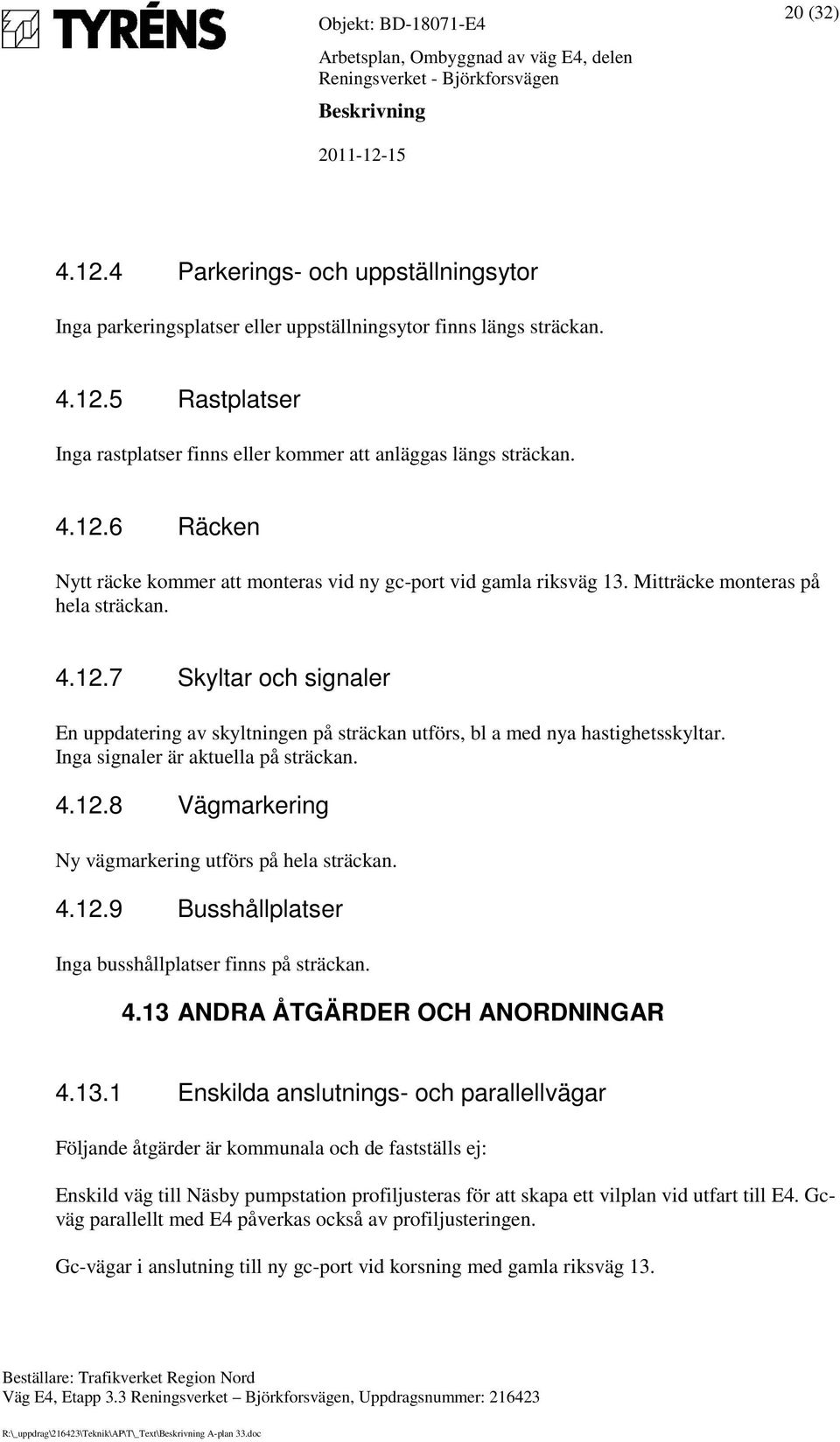 TYRÉNS

Objekt: BD-18071-E4

20 (32)

Arbetsplan, Ombyggnad av väg E4, delen Reningsverket - Björkforsvägen

Beskrivning

2011-12-15

4.12.4 Parkerings- och uppställningsytor

Inga parkeringsplatser eller uppställningsytor finns längs sträckan.

4.12.5 Rastplatser

Inga rastplatser finns eller kommer att anläggas längs sträckan.

4.12.6 Räcken

Nytt räcke kommer att monteras vid ny gc-port vid gamla riksväg 13. Mitträcke monteras på hela sträckan.

4.12.7 Skyltar och signaler

En uppdatering av skyltningen på sträckan utförs, bl a med nya hastighetsskyltar. Inga signaler är aktuella på sträckan.

4.12.8 Vägmarkering

Ny vägmarkering utförs på hela sträckan.

4.12.9 Busshållplatser

Inga busshållplatser finns på sträckan.

4.13 ANDRA ÅTGÄRDER OCH ANORDNINGAR

4.13.1 Enskilda anslutnings- och parallellvägar

Följande åtgärder är kommunala och de fastställs ej:

Enskild väg till Näsby pumpstation profiljusteras för att skapa ett vilplan vid utfart till E4. Gc-väg parallellt med E4 påverkas också av profiljusteringen.

Gc-vägar i anslutning till ny gc-port vid korsning med gamla riksväg 13.

Beställare: Trafikverket Region Nord
Väg E4, Etapp 3.3 Reningsverket – Björkforsvägen, Uppdragsnummer: 216423

R:\_uppdrag\216423\Teknik\AP\T\_Text\Beskrivning A-plan 33.doc